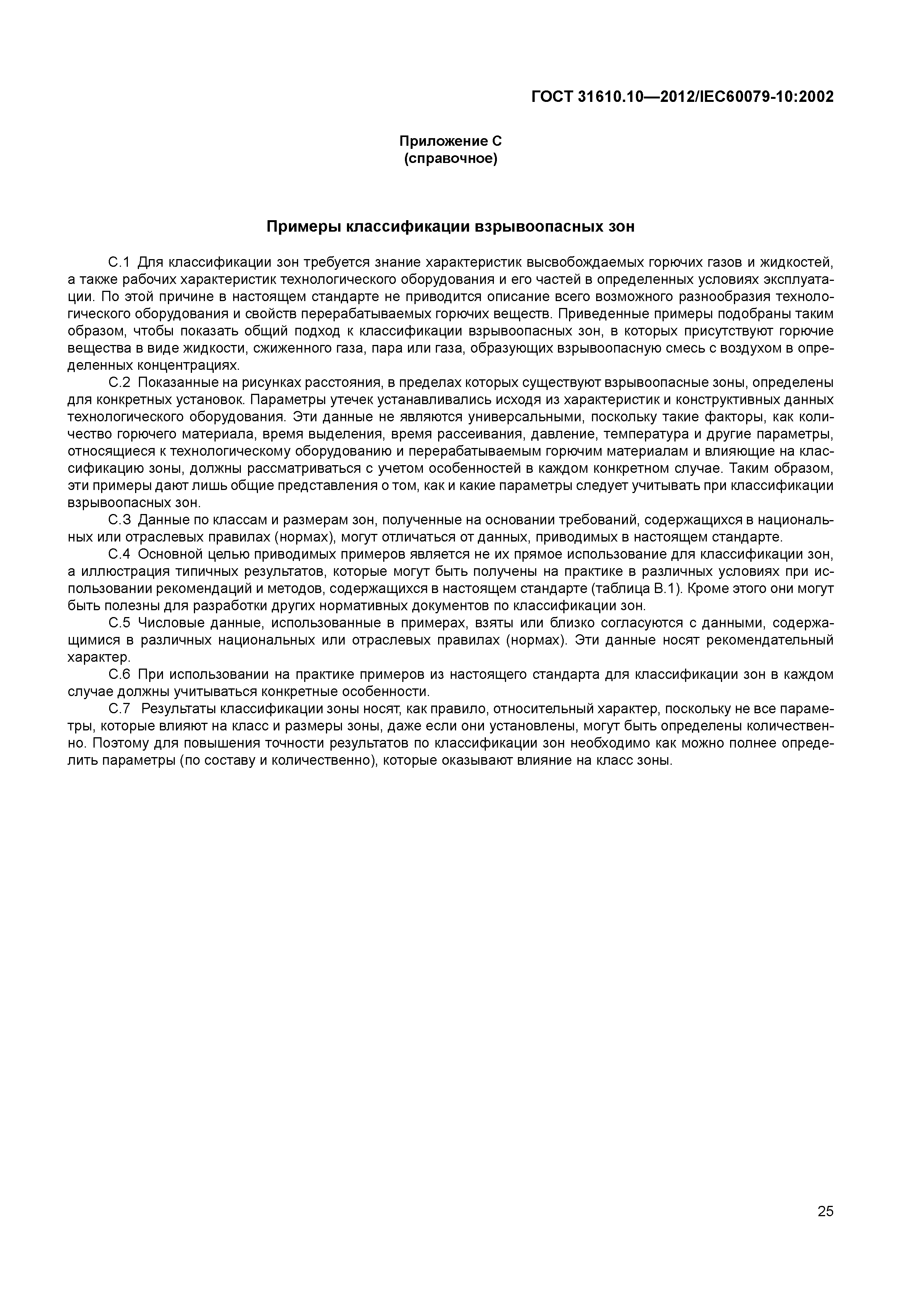 ГОСТ 31610.10—2012/IEC60079-10:2002

Приложение С
(справочное)

Примеры классификации взрывоопасных зон

С.1 Для классификации зон требуется знание характеристик высвобождаемых горючих газов и жидкостей, а также рабочих характеристик технологического оборудования и его частей в определенных условиях эксплуатации. По этой причине в настоящем стандарте не приводится описание всего возможного разнообразия технологического оборудования и свойств перерабатываемых горючих веществ. Приведенные примеры подобраны таким образом, чтобы показать общий подход к классификации взрывоопасных зон, в которых присутствуют горючие вещества в виде жидкости, сжиженного газа, пара или газа, образующих взрывоопасную смесь с воздухом в определенных концентрациях.

С.2 Показанные на рисунках расстояния, в пределах которых существуют взрывоопасные зоны, определены для конкретных установок. Параметры утечек устанавливались исходя из характеристик и конструктивных данных технологического оборудования. Эти данные не являются универсальными, поскольку такие факторы, как количество горючего материала, время выделения, время рассеивания, давление, температура и другие параметры, относящиеся к технологическому оборудованию и перерабатываемым горючим материалам и влияющие на классификацию зоны, должны рассматриваться с учетом особенностей в каждом конкретном случае. Таким образом, эти примеры дают лишь общие представления о том, как и какие параметры следует учитывать при классификации взрывоопасных зон.

С.3 Данные по классам и размерам зон, полученные на основании требований, содержащихся в национальных или отраслевых правилах (нормах), могут отличаться от данных, приводимых в настоящем стандарте.

С.4 Основной целью приводимых примеров является не их прямое использование для классификации зон, а иллюстрация типичных результатов, которые могут быть получены на практике в различных условиях при использовании рекомендаций и методов, содержащихся в настоящем стандарте (таблица В.1). Кроме этого они могут быть полезны для разработки других нормативных документов по классификации зон.

С.5 Числовые данные, использованные в примерах, взяты или близко согласуются с данными, содержащимися в различных национальных или отраслевых правилах (нормах). Эти данные носят рекомендательный характер.

С.6 При использовании на практике примеров из настоящего стандарта для классификации зон в каждом случае должны учитываться конкретные особенности.

С.7 Результаты классификации зоны носят, как правило, относительный характер, поскольку не все параметры, которые влияют на класс и размеры зоны, даже если они установлены, могут быть определены количественно. Поэтому для повышения точности результатов по классификации зон необходимо как можно полнее определить параметры (по составу и количественно), которые оказывают влияние на класс зоны.

25